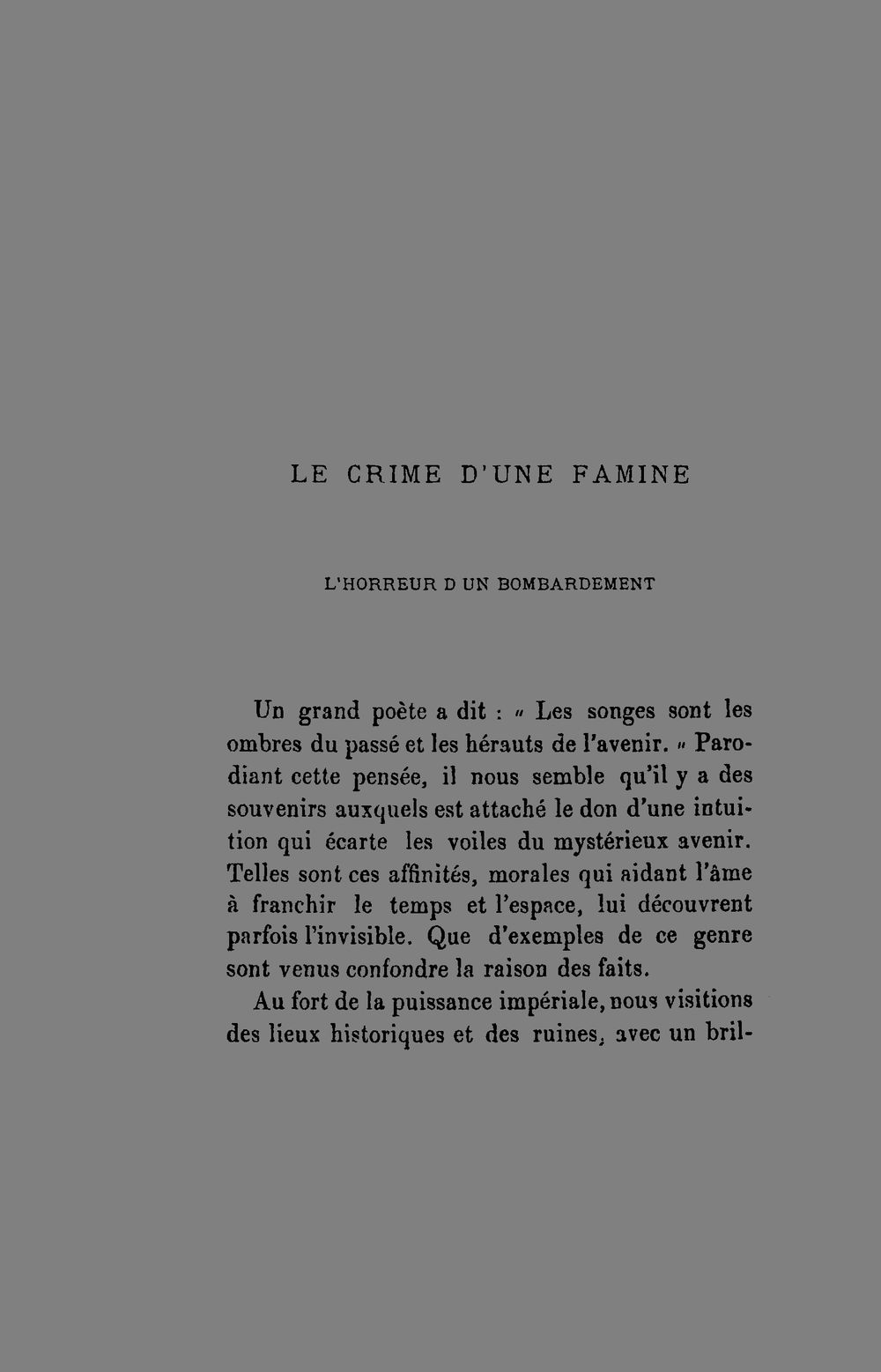 LE CRIME D'UNE FAMINE

L'HORREUR D UN BOMBARDEMENT

Un grand poète a dit : « Les songes sont les ombres du passé et les hérauts de l'avenir. » Parodiant cette pensée, il nous semble qu'il y a des souvenirs auxquels est attaché le don d'une intuition qui écarte les voiles du mystérieux avenir. Telles sont ces affinités, morales qui aidant l'âme à franchir le temps et l'espace, lui découvrent parfois l'invisible. Que d'exemples de ce genre sont venus confondre la raison des faits.

Au fort de la puissance impériale, nous visitions des lieux historiques et des ruines, avec un bril-